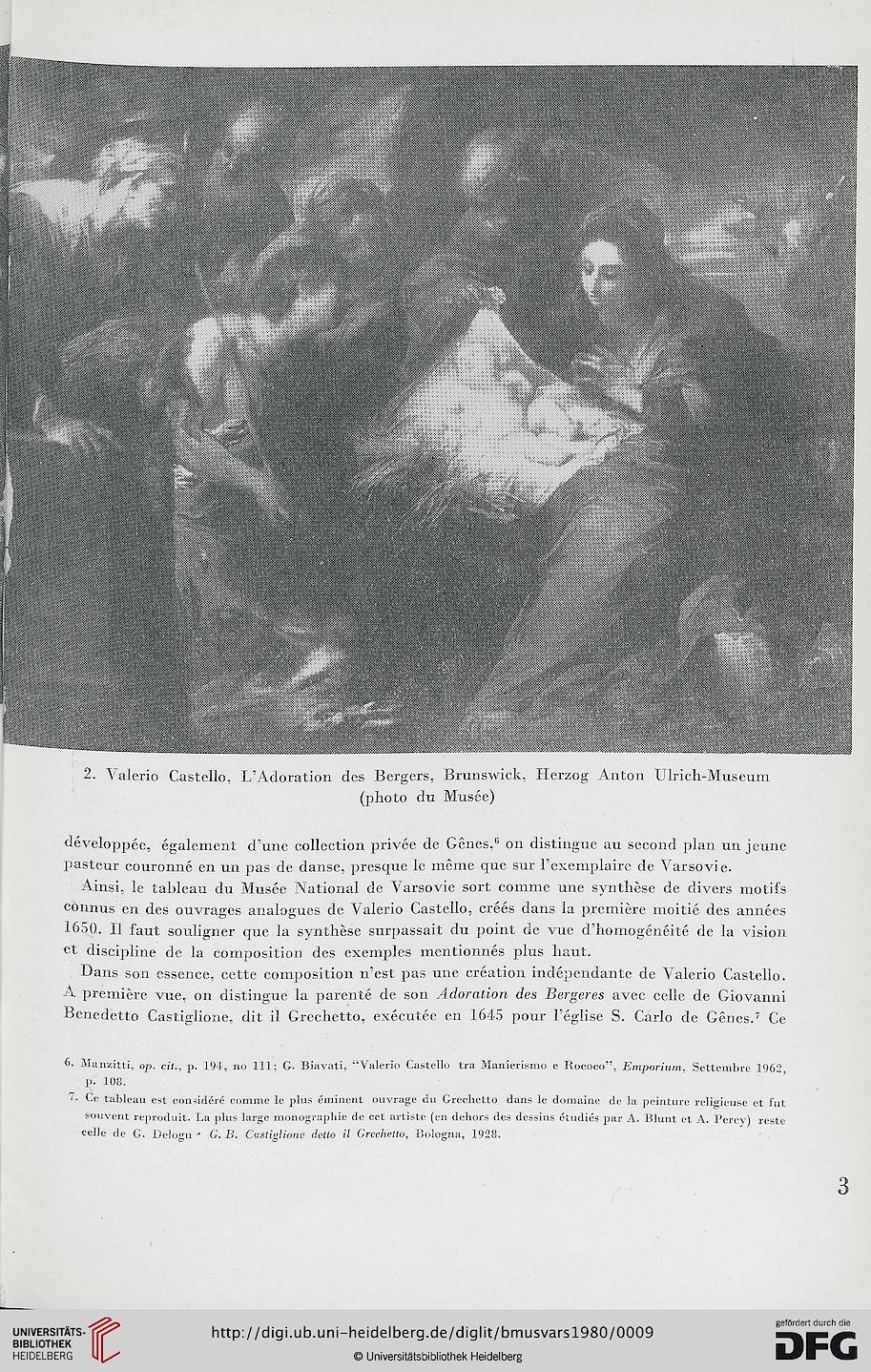 2. Valerio Castello, L'Adoration des Bergers, Brunswick, Herzog Anton Ulrich-Museum (photo du Musée)

développée, également d'une collection privée de Gênes,$^6$ on distingue au second plan un jeune pasteur couronné en un pas de danse, presque le même que sur l'exemplaire de Varsovie.

Ainsi, le tableau du Musée National de Varsovie sort comme une synthèse de divers motifs connus en des ouvrages analogues de Valerio Castello, créés dans la première moitié des années 1650. Il faut souligner que la synthèse surpassait du point de vue d'homogénéité de la vision et discipline de la composition des exemples mentionnés plus haut.

Dans son essence, cette composition n'est pas une création indépendante de Valerio Castello. A première vue, on distingue la parenté de son Adoration des Bergeres avec celle de Giovanni Benedetto Castiglione, dit il Grechetto, exécutée en 1645 pour l'église S. Carlo de Gênes.$^7$ Ce

6. Manzitti, op. cit., p. 194, no 111; G. Biavati, "Valerio Castello tra Manierismo e Rococo", Emporium, Settembre 1962, p. 108.
7. Ce tableau est considéré comme le plus éminent ouvrage du Grechetto dans le domaine de la peinture religieuse et fut souvent reproduit. La plus large monographie de cet artiste (en dehors des dessins étudiés par A. Blunt et A. Percy) reste celle de G. Delogu - G. B. Castiglione detto il Grechetto, Bologna, 1928.

3

UNIVERSITÄTS-BIBLIOTHEK HEIDELBERG
http://digi.ub.uni-heidelberg.de/diglit/bmusvars1980/0009
© Universitätsbibliothek Heidelberg
gefördert durch die DFG